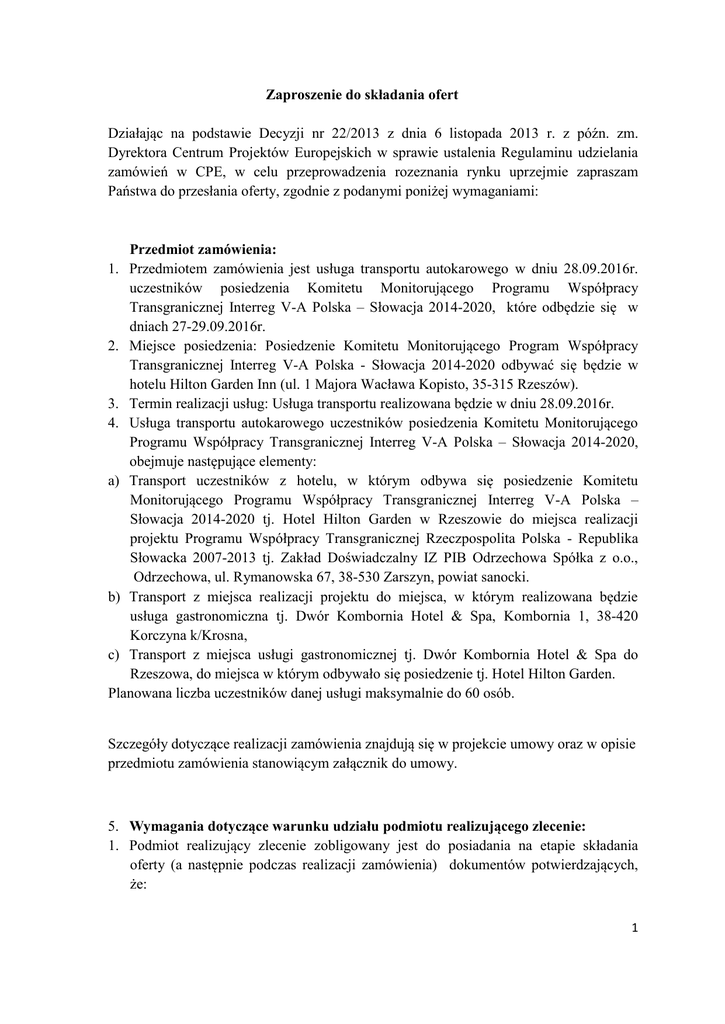 Zaproszenie do składania ofert

Działając na podstawie Decyzji nr 22/2013 z dnia 6 listopada 2013 r. z późn. zm. Dyrektora Centrum Projektów Europejskich w sprawie ustalenia Regulaminu udzielania zamówień w CPE, w celu przeprowadzenia rozeznania rynku uprzejmie zapraszam Państwa do przesłania oferty, zgodnie z podanymi poniżej wymaganiami:

Przedmiot zamówienia:
1. Przedmiotem zamówienia jest usługa transportu autokarowego w dniu 28.09.2016r. uczestników posiedzenia Komitetu Monitorującego Programu Współpracy Transgranicznej Interreg V-A Polska – Słowacja 2014-2020, które odbędzie się w dniach 27-29.09.2016r.
2. Miejsce posiedzenia: Posiedzenie Komitetu Monitorującego Program Współpracy Transgranicznej Interreg V-A Polska - Słowacja 2014-2020 odbywać się będzie w hotelu Hilton Garden Inn (ul. 1 Majora Wacława Kopisto, 35-315 Rzeszów).
3. Termin realizacji usług: Usługa transportu realizowana będzie w dniu 28.09.2016r.
4. Usługa transportu autokarowego uczestników posiedzenia Komitetu Monitorującego Programu Współpracy Transgranicznej Interreg V-A Polska – Słowacja 2014-2020, obejmuje następujące elementy:
a) Transport uczestników z hotelu, w którym odbywa się posiedzenie Komitetu Monitorującego Programu Współpracy Transgranicznej Interreg V-A Polska – Słowacja 2014-2020 tj. Hotel Hilton Garden w Rzeszowie do miejsca realizacji projektu Programu Współpracy Transgranicznej Rzeczpospolita Polska - Republika Słowacka 2007-2013 tj. Zakład Doświadczalny IZ PIB Odrzechowa Spółka z o.o., Odrzechowa, ul. Rymanowska 67, 38-530 Zarszyn, powiat sanocki.
b) Transport z miejsca realizacji projektu do miejsca, w którym realizowana będzie usługa gastronomiczna tj. Dwór Kombornia Hotel & Spa, Kombornia 1, 38-420 Korczyna k/Krosna,
c) Transport z miejsca usługi gastronomicznej tj. Dwór Kombornia Hotel & Spa do Rzeszowa, do miejsca w którym odbywało się posiedzenie tj. Hotel Hilton Garden.
Planowana liczba uczestników danej usługi maksymalnie do 60 osób.

Szczegóły dotyczące realizacji zamówienia znajdują się w projekcie umowy oraz w opisie przedmiotu zamówienia stanowiącym załącznik do umowy.

5. Wymagania dotyczące warunku udziału podmiotu realizującego zlecenie:
1. Podmiot realizujący zlecenie zobligowany jest do posiadania na etapie składania oferty (a następnie podczas realizacji zamówienia) dokumentów potwierdzających, że:

1